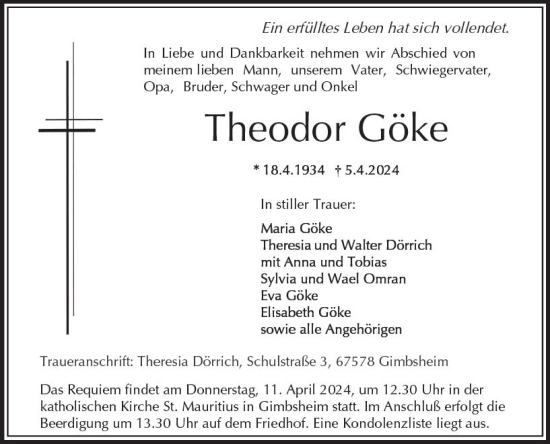 Ein erfülltes Leben hat sich vollendet.

In Liebe und Dankbarkeit nehmen wir Abschied von meinem lieben Mann, unserem Vater, Schwiegervater, Opa, Bruder, Schwager und Onkel

Theodor Göke

* 18.4.1934 † 5.4.2024

In stiller Trauer:

Maria Göke
Theresia und Walter Dörrich
mit Anna und Tobias
Sylvia und Wael Omran
Eva Göke
Elisabeth Göke
sowie alle Angehörigen

Traueranschrift: Theresia Dörrich, Schulstraße 3, 67578 Gimbsheim

Das Requiem findet am Donnerstag, 11. April 2024, um 12.30 Uhr in der katholischen Kirche St. Mauritius in Gimbsheim statt. Im Anschluß erfolgt die Beerdigung um 13.30 Uhr auf dem Friedhof. Eine Kondolenzliste liegt aus.